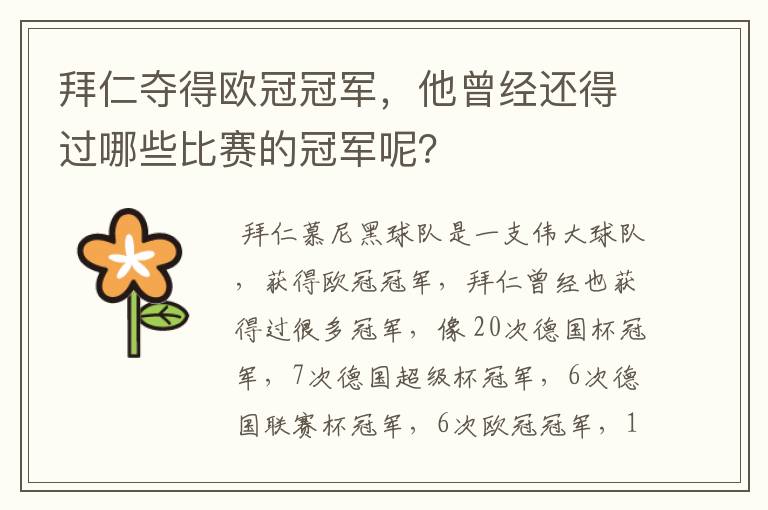 拜仁夺得欧冠冠军，他曾经还得过哪些比赛的冠军呢?

拜仁慕尼黑球队是一支伟大球队，获得欧冠冠军，拜仁曾经也获得过很多冠军，像20次德国杯冠军，7次德国超级杯冠军，6次德国联赛杯冠军，6次欧冠冠军，1